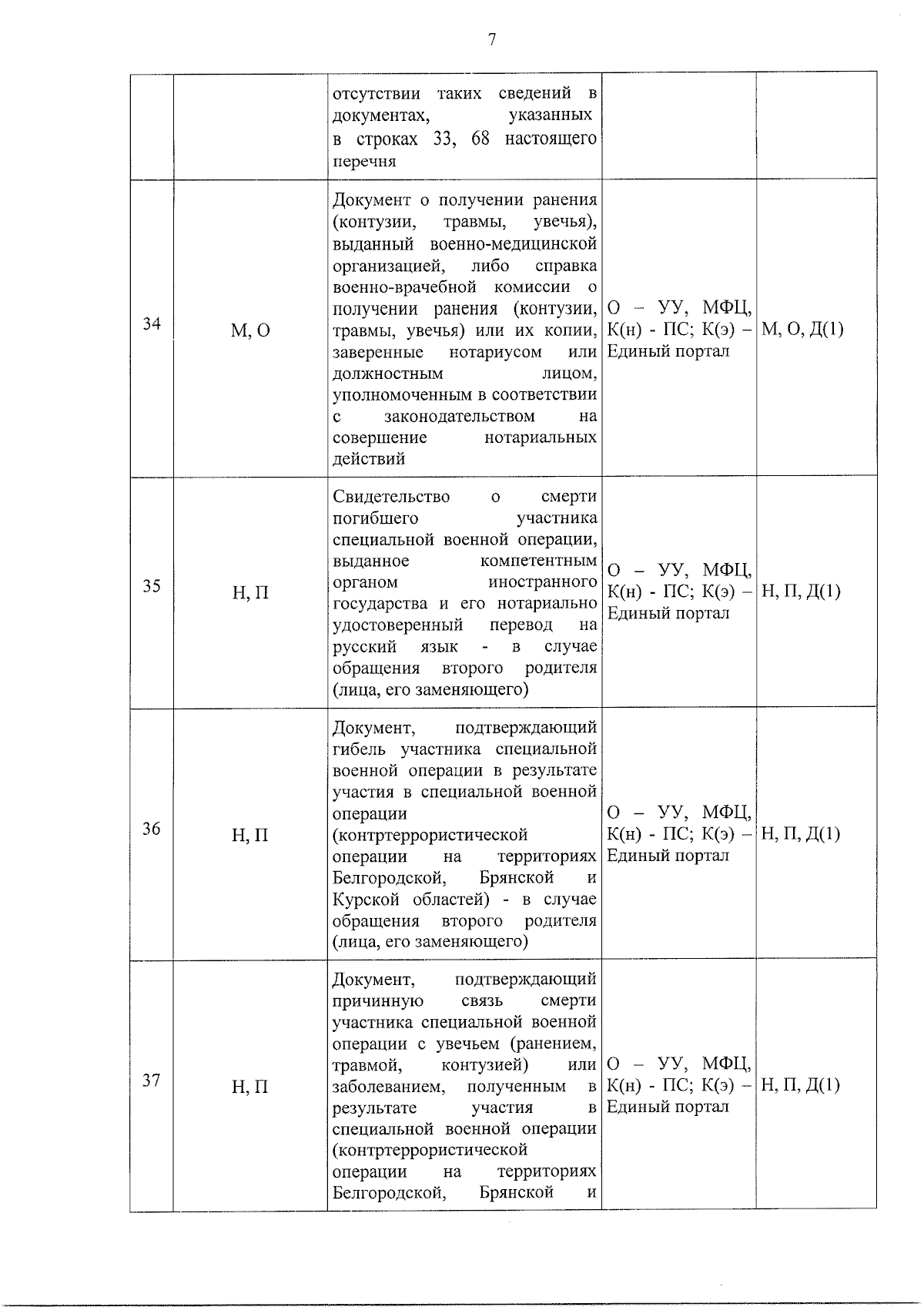 7

|  |  | отсутствии таких сведений в документах, указанных в строках 33, 68 настоящего перечня |  |  |
|---|---|---|---|---|
| 34 | М, О | Документ о получении ранения (контузии, травмы, увечья), выданный военно-медицинской организацией, либо справка военно-врачебной комиссии о получении ранения (контузии, травмы, увечья) или их копии, заверенные нотариусом или должностным лицом, уполномоченным в соответствии с законодательством на совершение нотариальных действий | О – УУ, МФЦ, К(н) - ПС; К(э) – Единый портал | М, О, Д(1) |
| 35 | Н, П | Свидетельство о смерти погибшего участника специальной военной операции, выданное компетентным органом иностранного государства и его нотариально удостоверенный перевод на русский язык - в случае обращения второго родителя (лица, его заменяющего) | О – УУ, МФЦ, К(н) - ПС; К(э) – Единый портал | Н, П, Д(1) |
| 36 | Н, П | Документ, подтверждающий гибель участника специальной военной операции в результате участия в специальной военной операции (контртеррористической операции на территориях Белгородской, Брянской и Курской областей) - в случае обращения второго родителя (лица, его заменяющего) | О – УУ, МФЦ, К(н) - ПС; К(э) – Единый портал | Н, П, Д(1) |
| 37 | Н, П | Документ, подтверждающий причинную связь смерти участника специальной военной операции с увечьем (ранением, травмой, контузией) или заболеванием, полученным в результате участия в специальной военной операции (контртеррористической операции на территориях Белгородской, Брянской и | О – УУ, МФЦ, К(н) - ПС; К(э) – Единый портал | Н, П, Д(1) |